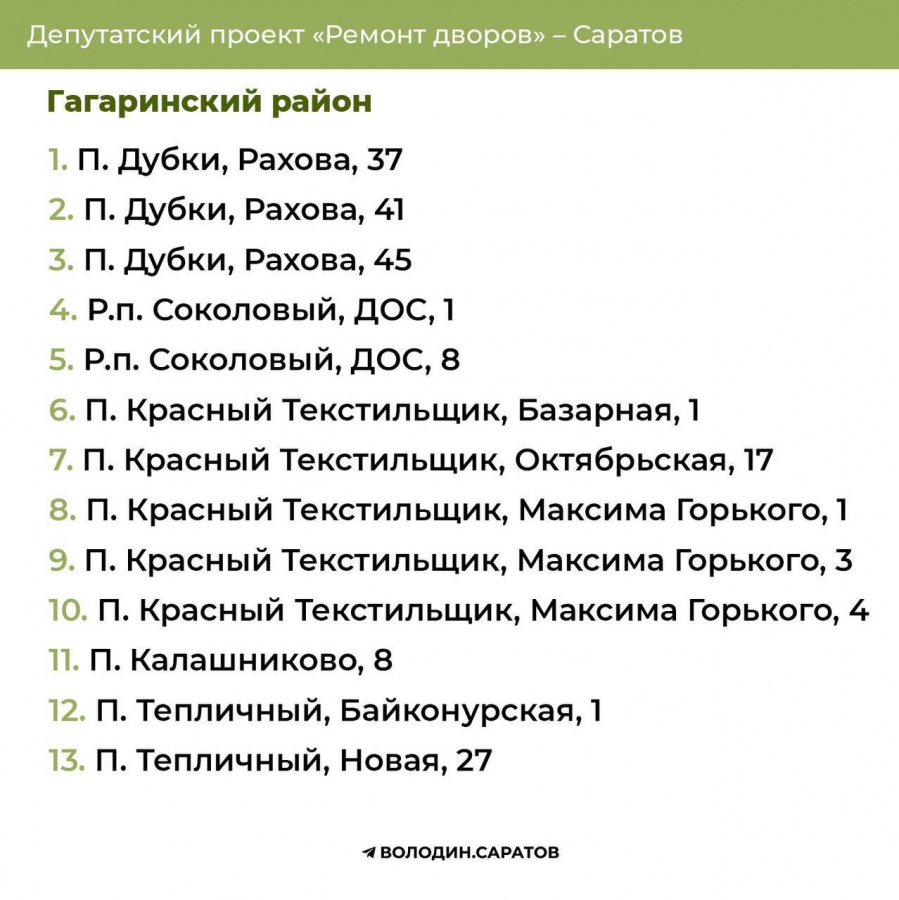 Депутатский проект «Ремонт дворов» – Саратов

Гагаринский район

1. П. Дубки, Рахова, 37
2. П. Дубки, Рахова, 41
3. П. Дубки, Рахова, 45
4. Р.п. Соколовый, ДОС, 1
5. Р.п. Соколовый, ДОС, 8
6. П. Красный Текстильщик, Базарная, 1
7. П. Красный Текстильщик, Октябрьская, 17
8. П. Красный Текстильщик, Максима Горького, 1
9. П. Красный Текстильщик, Максима Горького, 3
10. П. Красный Текстильщик, Максима Горького, 4
11. П. Калашниково, 8
12. П. Тепличный, Байконурская, 1
13. П. Тепличный, Новая, 27

ВОЛОДИН.САРАТОВ